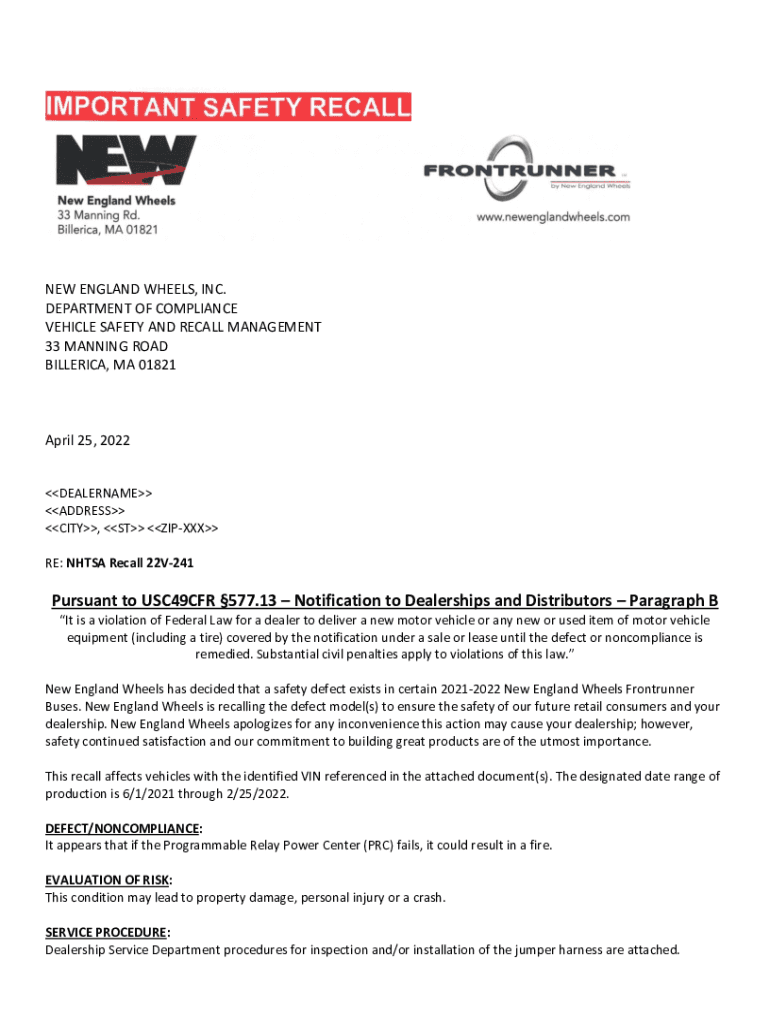 IMPORTANT SAFETY RECALL

NEW

New England Wheels
33 Manning Rd.
Billerica, MA 01821

FRONTRUNNER
by New England Wheels

www.newenglandwheels.com

NEW ENGLAND WHEELS, INC.
DEPARTMENT OF COMPLIANCE
VEHICLE SAFETY AND RECALL MANAGEMENT
33 MANNING ROAD
BILLERICA, MA 01821

April 25, 2022

<<DEALERNAME>>
<<ADDRESS>>
<<CITY>>, <<ST>> <<ZIP-XXX>>

RE: NHTSA Recall 22V-241

Pursuant to USC49CFR §577.13 – Notification to Dealerships and Distributors – Paragraph B

"It is a violation of Federal Law for a dealer to deliver a new motor vehicle or any new or used item of motor vehicle equipment (including a tire) covered by the notification under a sale or lease until the defect or noncompliance is remedied. Substantial civil penalties apply to violations of this law."

New England Wheels has decided that a safety defect exists in certain 2021-2022 New England Wheels Frontrunner Buses. New England Wheels is recalling the defect model(s) to ensure the safety of our future retail consumers and your dealership. New England Wheels apologizes for any inconvenience this action may cause your dealership; however, safety continued satisfaction and our commitment to building great products are of the utmost importance.

This recall affects vehicles with the identified VIN referenced in the attached document(s). The designated date range of production is 6/1/2021 through 2/25/2022.

DEFECT/NONCOMPLIANCE:
It appears that if the Programmable Relay Power Center (PRC) fails, it could result in a fire.

EVALUATION OF RISK:
This condition may lead to property damage, personal injury or a crash.

SERVICE PROCEDURE:
Dealership Service Department procedures for inspection and/or installation of the jumper harness are attached.